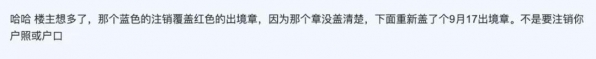 哈哈 楼主想多了，那个蓝色的注销覆盖红色的出境章，因为那个章没盖清楚，下面重新盖了个9月17出境章。不是要注销你户照或户口